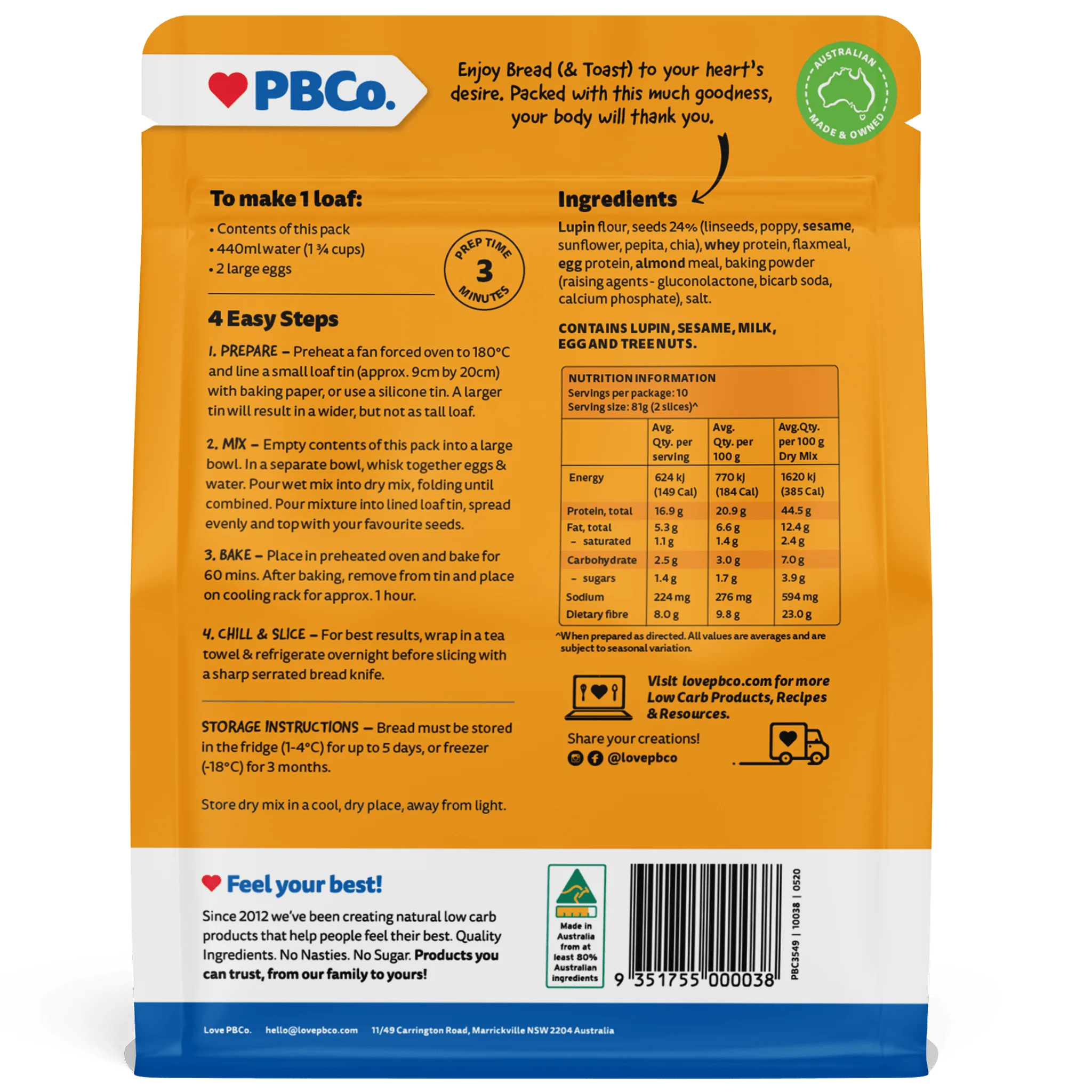 PBCo.

Enjoy Bread (& Toast) to your heart's desire. Packed with this much goodness, your body will thank you.

AUSTRALIAN MADE & OWNED

To make 1 loaf:

• Contents of this pack
• 440ml water (1 ¾ cups)
• 2 large eggs

PREP TIME 3 MINUTES

4 Easy Steps

1. PREPARE – Preheat a fan forced oven to 180°C and line a small loaf tin (approx. 9cm by 20cm) with baking paper, or use a silicone tin. A larger tin will result in a wider, but not as tall loaf.

2. MIX – Empty contents of this pack into a large bowl. In a separate bowl, whisk together eggs & water. Pour wet mix into dry mix, folding until combined. Pour mixture into lined loaf tin, spread evenly and top with your favourite seeds.

3. BAKE – Place in preheated oven and bake for 60 mins. After baking, remove from tin and place on cooling rack for approx. 1 hour.

4. CHILL & SLICE – For best results, wrap in a tea towel & refrigerate overnight before slicing with a sharp serrated bread knife.

STORAGE INSTRUCTIONS – Bread must be stored in the fridge (1-4°C) for up to 5 days, or freezer (-18°C) for 3 months.

Store dry mix in a cool, dry place, away from light.

Ingredients

Lupin flour, seeds 24% (linseeds, poppy, sesame, sunflower, pepita, chia), whey protein, flaxmeal, egg protein, almond meal, baking powder (raising agents - gluconolactone, bicarb soda, calcium phosphate), salt.

CONTAINS LUPIN, SESAME, MILK, EGG AND TREE NUTS.

NUTRITION INFORMATION
Servings per package: 10
Serving size: 81g (2 slices)^

| | Avg. Qty. per serving | Avg. Qty. per 100 g | Avg.Qty. per 100 g Dry Mix |
|---|---|---|---|
| Energy | 624 kJ (149 Cal) | 770 kJ (184 Cal) | 1620 kJ (385 Cal) |
| Protein, total | 16.9 g | 20.9 g | 44.5 g |
| Fat, total | 5.3 g | 6.6 g | 12.4 g |
| – saturated | 1.1 g | 1.4 g | 2.4 g |
| Carbohydrate | 2.5 g | 3.0 g | 7.0 g |
| – sugars | 1.4 g | 1.7 g | 3.9 g |
| Sodium | 224 mg | 276 mg | 594 mg |
| Dietary fibre | 8.0 g | 9.8 g | 23.0 g |

^When prepared as directed. All values are averages and are subject to seasonal variation.

Visit lovepbco.com for more Low Carb Products, Recipes & Resources.

Share your creations!
@lovepbco

Feel your best!

Since 2012 we've been creating natural low carb products that help people feel their best. Quality Ingredients. No Nasties. No Sugar. Products you can trust, from our family to yours!

Made in Australia from at least 80% Australian ingredients

9 351755 000038

PBC3549 | 10038 | 0520

Love PBCo. hello@lovepbco.com 11/49 Carrington Road, Marrickville NSW 2204 Australia